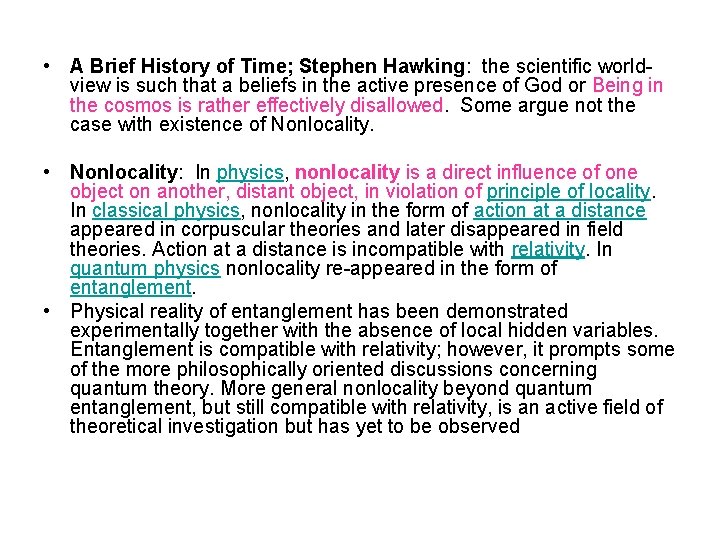 • A Brief History of Time; Stephen Hawking: the scientific world-view is such that a beliefs in the active presence of God or Being in the cosmos is rather effectively disallowed. Some argue not the case with existence of Nonlocality.

• Nonlocality: In physics, nonlocality is a direct influence of one object on another, distant object, in violation of principle of locality. In classical physics, nonlocality in the form of action at a distance appeared in corpuscular theories and later disappeared in field theories. Action at a distance is incompatible with relativity. In quantum physics nonlocality re-appeared in the form of entanglement.

• Physical reality of entanglement has been demonstrated experimentally together with the absence of local hidden variables. Entanglement is compatible with relativity; however, it prompts some of the more philosophically oriented discussions concerning quantum theory. More general nonlocality beyond quantum entanglement, but still compatible with relativity, is an active field of theoretical investigation but has yet to be observed